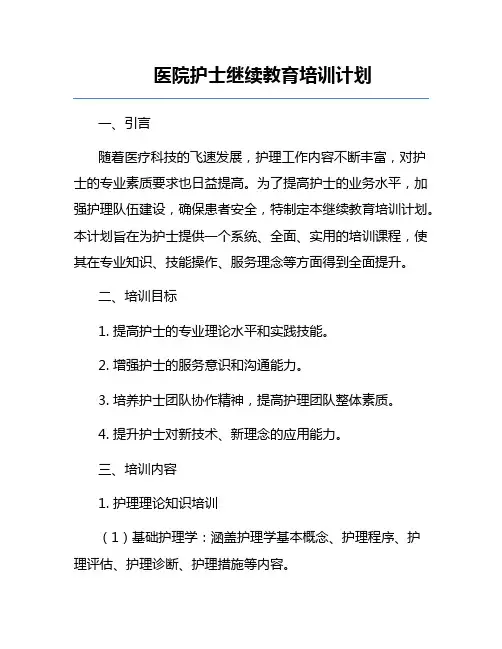 医院护士继续教育培训计划

一、引言

随着医疗科技的飞速发展，护理工作内容不断丰富，对护士的专业素质要求也日益提高。为了提高护士的业务水平，加强护理队伍建设，确保患者安全，特制定本继续教育培训计划。本计划旨在为护士提供一个系统、全面、实用的培训课程，使其在专业知识、技能操作、服务理念等方面得到全面提升。

二、培训目标

1. 提高护士的专业理论水平和实践技能。

2. 增强护士的服务意识和沟通能力。

3. 培养护士团队协作精神，提高护理团队整体素质。

4. 提升护士对新技术、新理念的应用能力。

三、培训内容

1. 护理理论知识培训

（1）基础护理学：涵盖护理学基本概念、护理程序、护理评估、护理诊断、护理措施等内容。